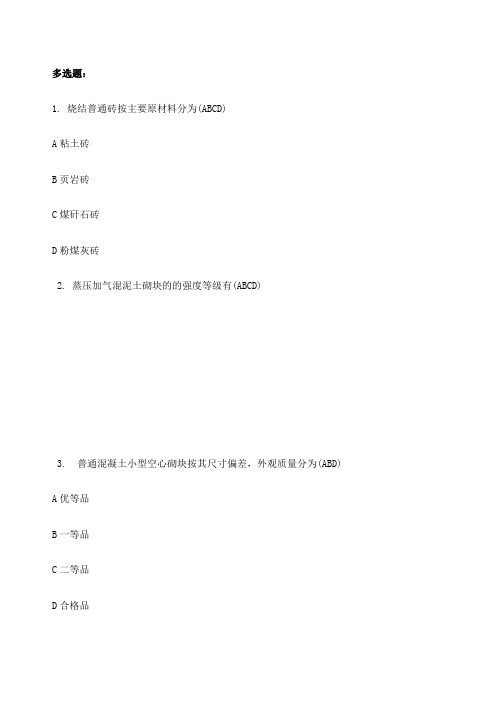 多选题：

1. 烧结普通砖按主要原材料分为(ABCD)

A 粘土砖

B 页岩砖

C 煤矸石砖

D 粉煤灰砖

2. 蒸压加气混泥土砌块的的强度等级有(ABCD)

3. 普通混凝土小型空心砌块按其尺寸偏差，外观质量分为(ABD)

A 优等品

B 一等品

C 二等品

D 合格品